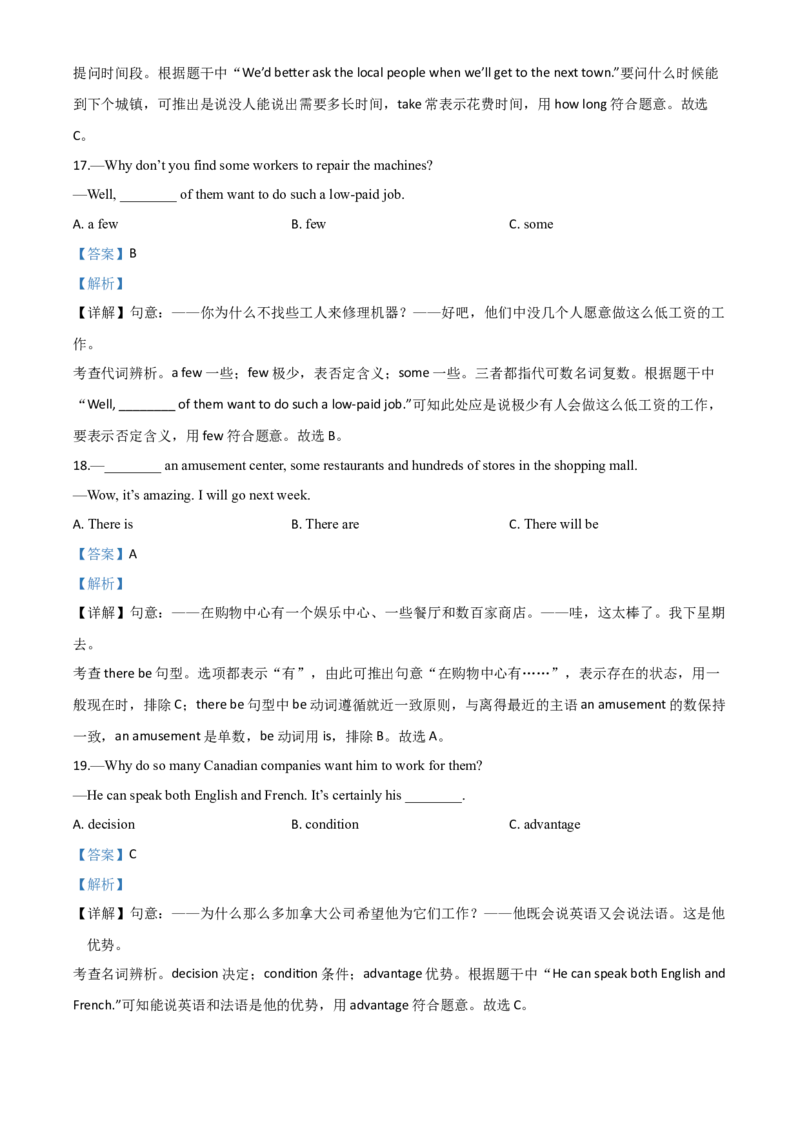 提问时间段。根据题干中“We'd better ask the local people when we'll get to the next town.”要问什么时候能到下个城镇，可推出是说没人能说出需要多长时间，take常表示花费时间，用how long符合题意。故选C。

17.—Why don't you find some workers to repair the machines?

—Well, ____ of them want to do such a low-paid job.

A. a few B. few C. some

【答案】B

【解析】

【详解】句意：——你为什么不找些工人来修理机器？——好吧，他们中没几个人愿意做这么低工资的工作。

考查代词辨析。a few一些；few极少，表否定含义；some一些。三者都指代可数名词复数。根据题干中“Well, ____ of them want to do such a low-paid job.”可知此处应是说极少有人会做这么低工资的工作，要表示否定含义，用few符合题意。故选B。

18.—____ an amusement center, some restaurants and hundreds of stores in the shopping mall.

—Wow, it's amazing. I will go next week.

A. There is B. There are C. There will be

【答案】A

【解析】

【详解】句意：——在购物中心有一个娱乐中心、一些餐厅和数百家商店。——哇，这太棒了。我下星期去。

考查there be句型。选项都表示“有”，由此可推出句意“在购物中心有……”，表示存在的状态，用一般现在时，排除C；there be句型中be动词遵循就近一致原则，与离得最近的主语an amusement的数保持一致，an amusement是单数，be动词用is，排除B。故选A。

19.—Why do so many Canadian companies want him to work for them?

—He can speak both English and French. It's certainly his ____.

A. decision B. condition C. advantage

【答案】C

【解析】

【详解】句意：——为什么那么多加拿大公司希望他为它们工作？——他既会说英语又会说法语。这是他优势。

考查名词辨析。decision决定；condition条件；advantage优势。根据题干中“He can speak both English and French.”可知能说英语和法语是他的优势，用advantage符合题意。故选C。